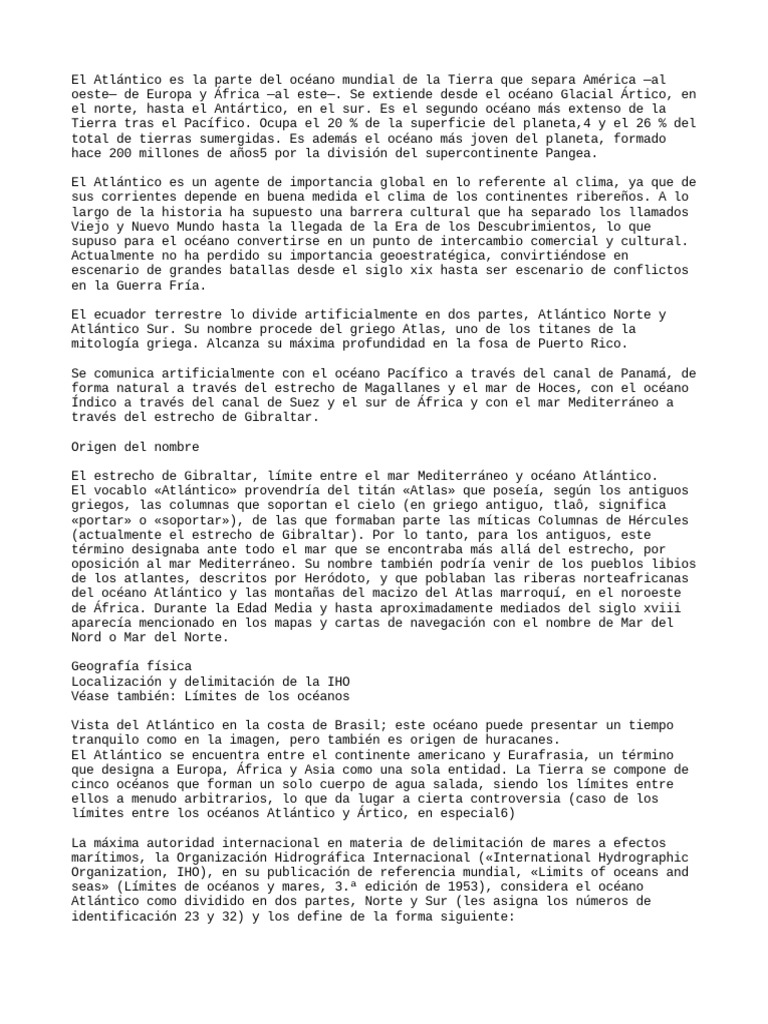 El Atlántico es la parte del océano mundial de la Tierra que separa América —al oeste— de Europa y África —al este—. Se extiende desde el océano Glacial Ártico, en el norte, hasta el Antártico, en el sur. Es el segundo océano más extenso de la Tierra tras el Pacífico. Ocupa el 20 % de la superficie del planeta,4 y el 26 % del total de tierras sumergidas. Es además el océano más joven del planeta, formado hace 200 millones de años5 por la división del supercontinente Pangea.

El Atlántico es un agente de importancia global en lo referente al clima, ya que de sus corrientes depende en buena medida el clima de los continentes ribereños. A lo largo de la historia ha supuesto una barrera cultural que ha separado los llamados Viejo y Nuevo Mundo hasta la llegada de la Era de los Descubrimientos, lo que supuso para el océano convertirse en un punto de intercambio comercial y cultural. Actualmente no ha perdido su importancia geoestratégica, convirtiéndose en escenario de grandes batallas desde el siglo xix hasta ser escenario de conflictos en la Guerra Fría.

El ecuador terrestre lo divide artificialmente en dos partes, Atlántico Norte y Atlántico Sur. Su nombre procede del griego Atlas, uno de los titanes de la mitología griega. Alcanza su máxima profundidad en la fosa de Puerto Rico.

Se comunica artificialmente con el océano Pacífico a través del canal de Panamá, de forma natural a través del estrecho de Magallanes y el mar de Hoces, con el océano Índico a través del canal de Suez y el sur de África y con el mar Mediterráneo a través del estrecho de Gibraltar.

Origen del nombre

El estrecho de Gibraltar, límite entre el mar Mediterráneo y océano Atlántico.
El vocablo «Atlántico» provendría del titán «Atlas» que poseía, según los antiguos griegos, las columnas que soportan el cielo (en griego antiguo, tlaô, significa «portar» o «soportar»), de las que formaban parte las míticas Columnas de Hércules (actualmente el estrecho de Gibraltar). Por lo tanto, para los antiguos, este término designaba ante todo el mar que se encontraba más allá del estrecho, por oposición al mar Mediterráneo. Su nombre también podría venir de los pueblos libios de los atlantes, descritos por Heródoto, y que poblaban las riberas norteafricanas del océano Atlántico y las montañas del macizo del Atlas marroquí, en el noroeste de África. Durante la Edad Media y hasta aproximadamente mediados del siglo xviii aparecía mencionado en los mapas y cartas de navegación con el nombre de Mar del Nord o Mar del Norte.

Geografía física
Localización y delimitación de la IHO
Véase también: Límites de los océanos

Vista del Atlántico en la costa de Brasil; este océano puede presentar un tiempo tranquilo como en la imagen, pero también es origen de huracanes.
El Atlántico se encuentra entre el continente americano y Eurafrasia, un término que designa a Europa, África y Asia como una sola entidad. La Tierra se compone de cinco océanos que forman un solo cuerpo de agua salada, siendo los límites entre ellos a menudo arbitrarios, lo que da lugar a cierta controversia (caso de los límites entre los océanos Atlántico y Ártico, en especial6)

La máxima autoridad internacional en materia de delimitación de mares a efectos marítimos, la Organización Hidrográfica Internacional («International Hydrographic Organization, IHO), en su publicación de referencia mundial, «Limits of oceans and seas» (Límites de océanos y mares, 3.ª edición de 1953), considera el océano Atlántico como dividido en dos partes, Norte y Sur (les asigna los números de identificación 23 y 32) y los define de la forma siguiente: